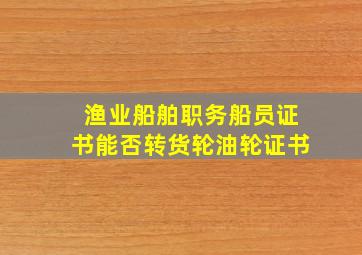 渔业船舶职务船员证书能否转货轮油轮证书